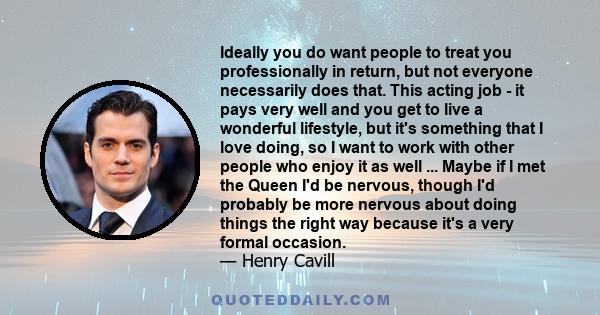 Ideally you do want people to treat you professionally in return, but not everyone necessarily does that. This acting job - it pays very well and you get to live a wonderful lifestyle, but it's something that I love doing, so I want to work with other people who enjoy it as well ... Maybe if I met the Queen I'd be nervous, though I'd probably be more nervous about doing things the right way because it's a very formal occasion.
— Henry Cavill

QUOTEDDAILY.COM